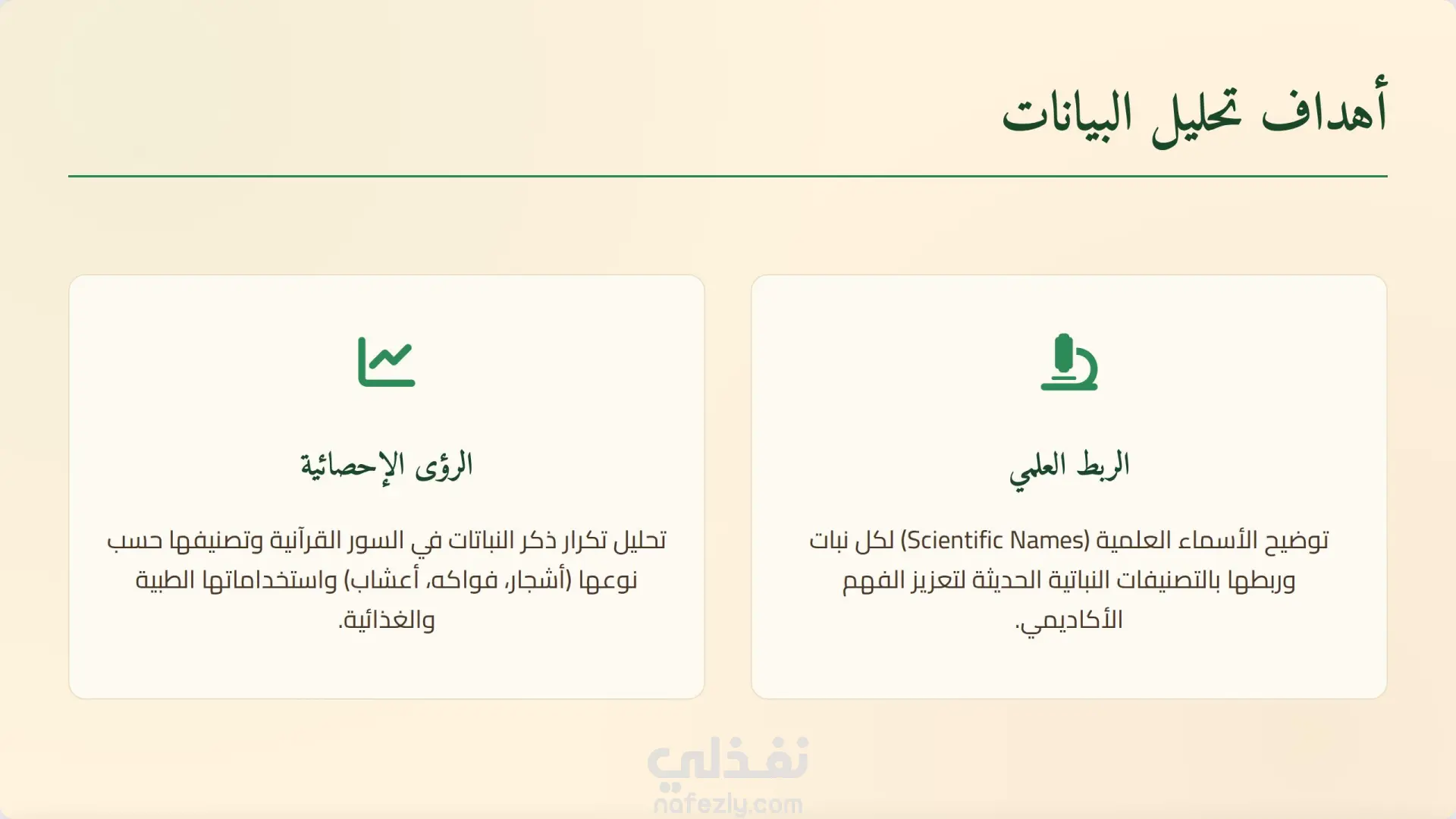 أهداف تحليل البيانات

الربط العلمي

توضيح الأسماء العلمية (Scientific Names) لكل نبات وربطها بالتصنيفات النباتية الحديثة لتعزيز الفهم الأكاديمي.

الرؤى الإحصائية

تحليل تكرار ذكر النباتات في السور القرآنية وتصنيفها حسب نوعها (أشجار، فواكه، أعشاب) واستخداماتها الطبية والغذائية.

نفذلي
nafezly.com